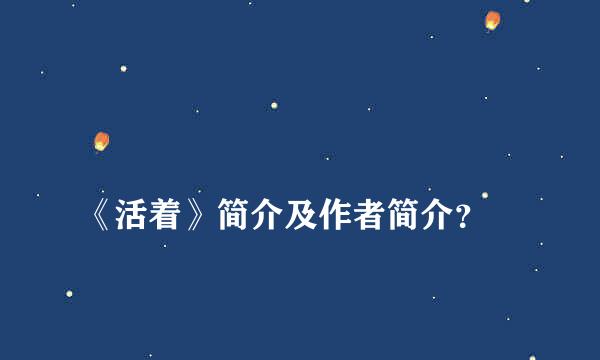 《活着》简介及作者简介?